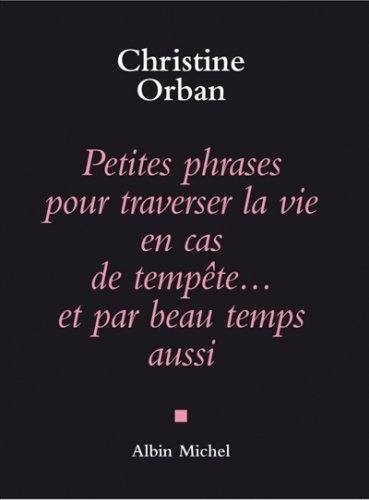 Christine Orban

Petites phrases pour traverser la vie en cas de tempête... et par beau temps aussi

Albin Michel